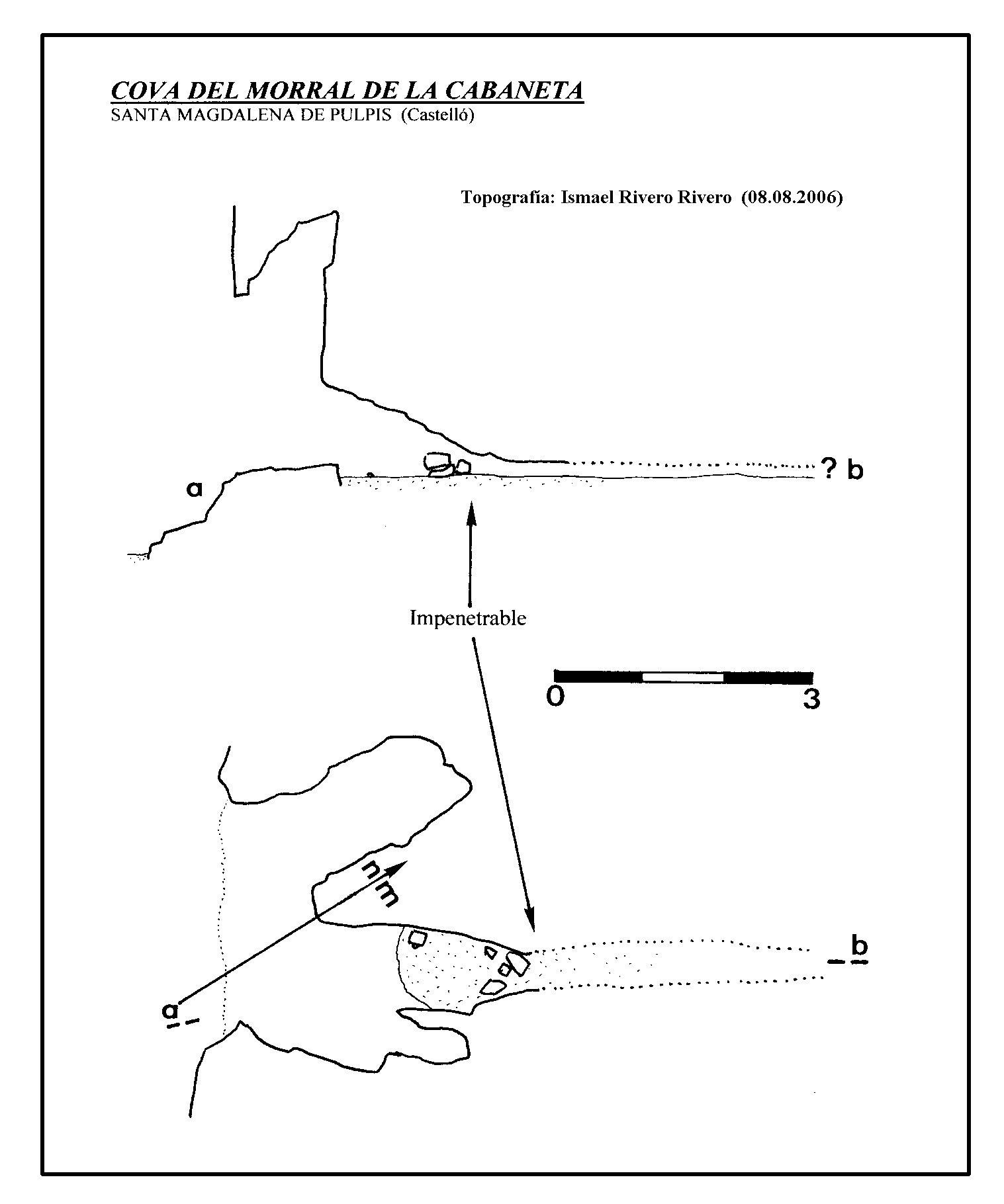 COVA DEL MORRAL DE LA CABANETA
SANTA MAGDALENA DE PULPIS (Castelló)

Topografía: Ismael Rivero Rivero (08.08.2006)

a

? b

Impenetrable

0 3

nm

a

b